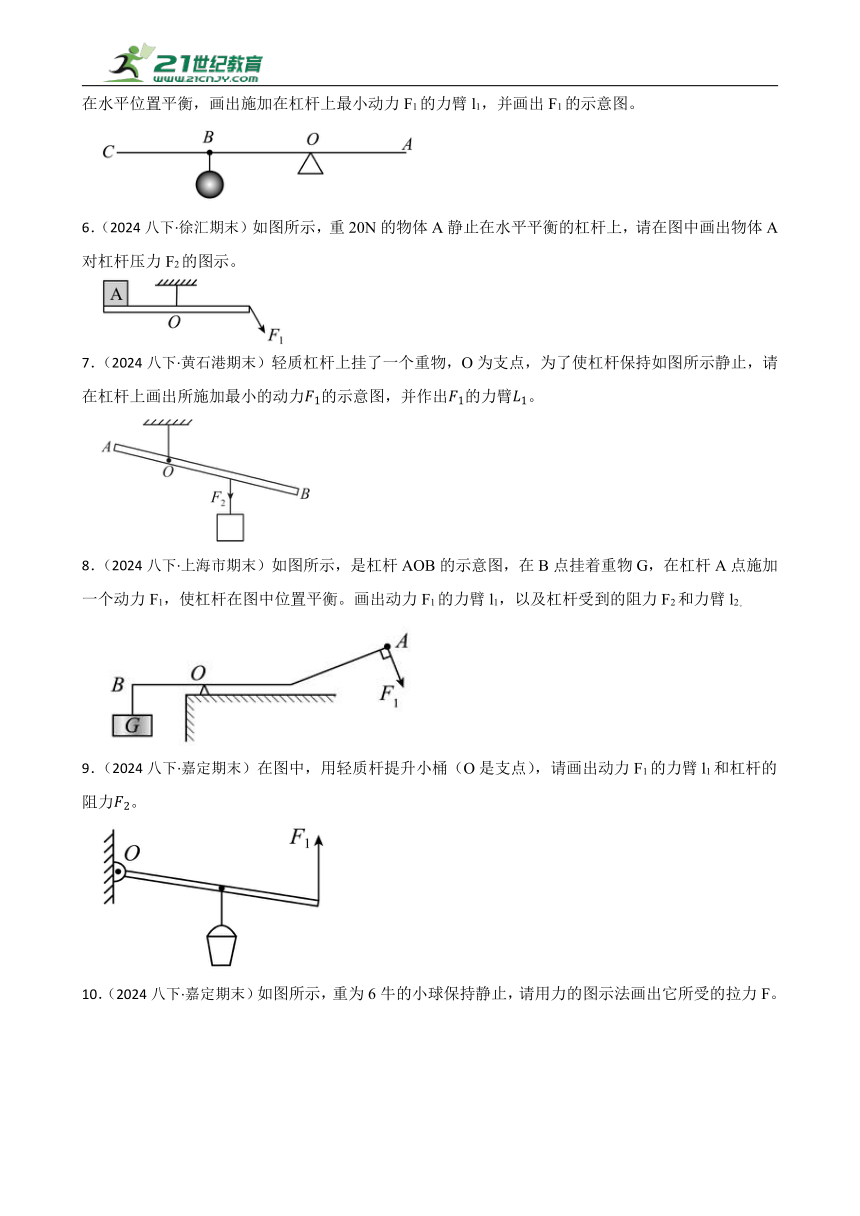 21世纪教育
www.21cnjy.com

在水平位置平衡，画出施加在杠杆上最小动力 $F_1$ 的力臂 $l_1$，并画出 $F_1$ 的示意图。

C B O A

6.（2024 八下·徐汇期末）如图所示，重 20N 的物体 A 静止在水平平衡的杠杆上，请在图中画出物体 A 对杠杆压力 $F_2$ 的图示。

A O $F_1$

7.（2024 八下·黄石港期末）轻质杠杆上挂了一个重物，O 为支点，为了使杠杆保持如图所示静止，请在杠杆上画出所施加最小的动力$F_1$的示意图，并作出$F_1$的力臂$L_1$。

A O $F_2$ B

8.（2024 八下·上海市期末）如图所示，是杠杆 AOB 的示意图，在 B 点挂着重物 G，在杠杆 A 点施加一个动力 $F_1$，使杠杆在图中位置平衡。画出动力 $F_1$ 的力臂 $l_1$，以及杠杆受到的阻力 $F_2$ 和力臂 $l_2$.

B O A $F_1$ G

9.（2024 八下·嘉定期末）在图中，用轻质杆提升小桶（O 是支点），请画出动力 $F_1$ 的力臂 $l_1$ 和杠杆的阻力$F_2$。

O $F_1$

10.（2024 八下·嘉定期末）如图所示，重为 6 牛的小球保持静止，请用力的图示法画出它所受的拉力 F。